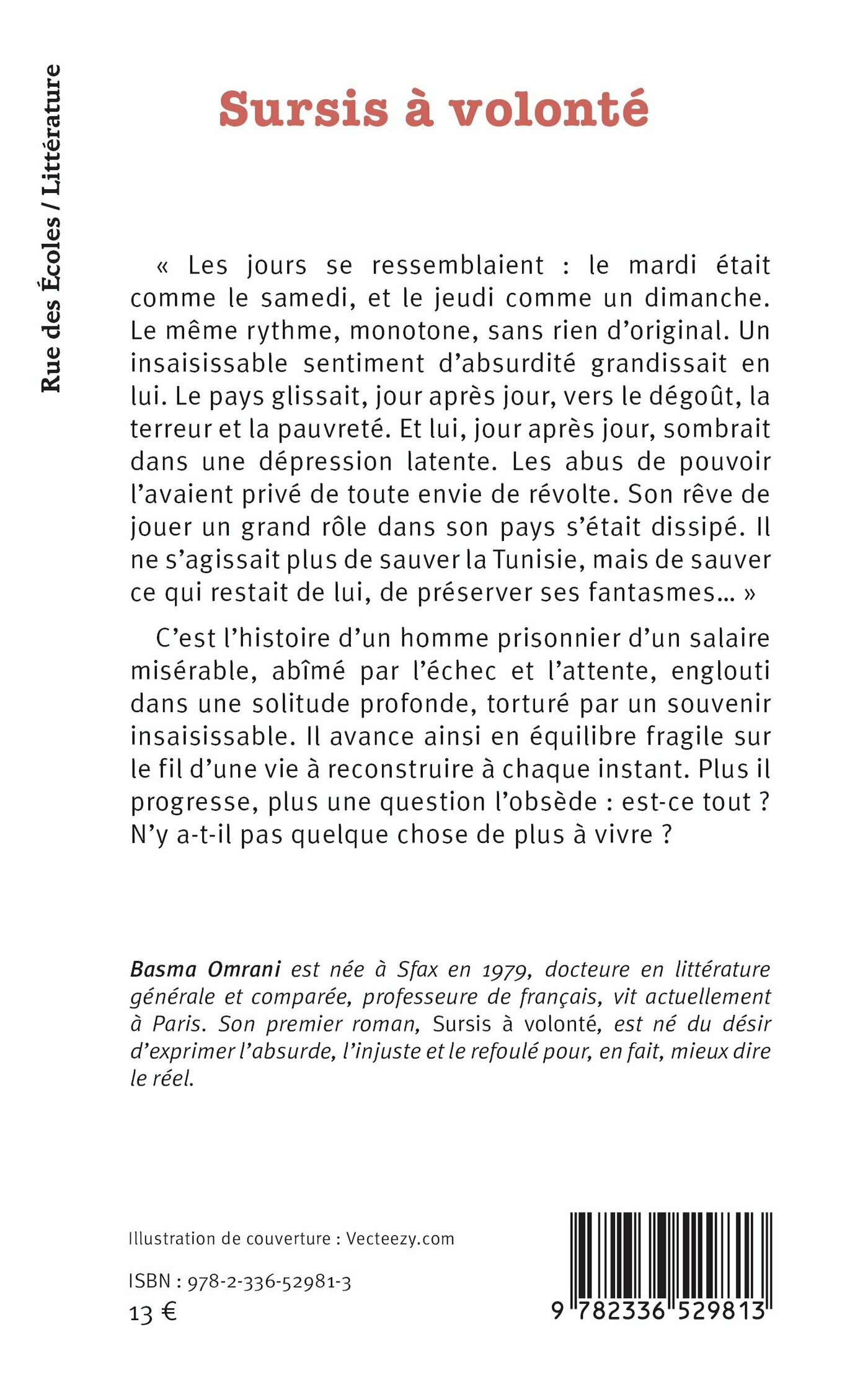 Rue des Écoles / Littérature

Sursis à volonté

« Les jours se ressemblaient : le mardi était comme le samedi, et le jeudi comme un dimanche. Le même rythme, monotone, sans rien d'original. Un insaisissable sentiment d'absurdité grandissait en lui. Le pays glissait, jour après jour, vers le dégoût, la terreur et la pauvreté. Et lui, jour après jour, sombrait dans une dépression latente. Les abus de pouvoir l'avaient privé de toute envie de révolte. Son rêve de jouer un grand rôle dans son pays s'était dissipé. Il ne s'agissait plus de sauver la Tunisie, mais de sauver ce qui restait de lui, de préserver ses fantasmes... »

C'est l'histoire d'un homme prisonnier d'un salaire misérable, abîmé par l'échec et l'attente, englouti dans une solitude profonde, torturé par un souvenir insaisissable. Il avance ainsi en équilibre fragile sur le fil d'une vie à reconstruire à chaque instant. Plus il progresse, plus une question l'obsède : est-ce tout ? N'y a-t-il pas quelque chose de plus à vivre ?

Basma Omrani est née à Sfax en 1979, docteure en littérature générale et comparée, professeure de français, vit actuellement à Paris. Son premier roman, Sursis à volonté, est né du désir d'exprimer l'absurde, l'injuste et le refoulé pour, en fait, mieux dire le réel.

Illustration de couverture : Vecteezy.com

ISBN : 978-2-336-52981-3
13 €

9 782336 529813